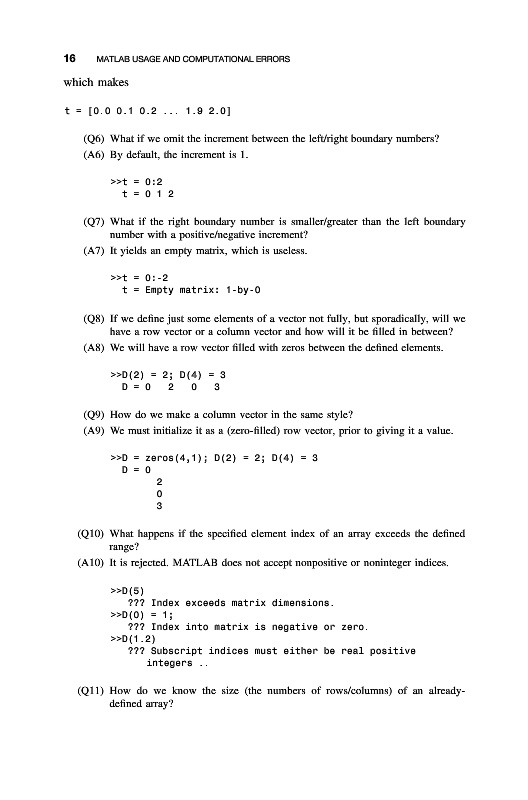 16 MATLAB USAGE AND COMPUTATIONAL ERRORS

which makes

t = [0.0 0.1 0.2 ... 1.9 2.0]

(Q6) What if we omit the increment between the left/right boundary numbers?
(A6) By default, the increment is 1.

>>t = 0:2
t = 0 1 2

(Q7) What if the right boundary number is smaller/greater than the left boundary number with a positive/negative increment?
(A7) It yields an empty matrix, which is useless.

>>t = 0:-2
t = Empty matrix: 1-by-0

(Q8) If we define just some elements of a vector not fully, but sporadically, will we have a row vector or a column vector and how will it be filled in between?
(A8) We will have a row vector filled with zeros between the defined elements.

>>D(2) = 2; D(4) = 3
D = 0 2 0 3

(Q9) How do we make a column vector in the same style?
(A9) We must initialize it as a (zero-filled) row vector, prior to giving it a value.

>>D = zeros(4,1); D(2) = 2; D(4) = 3
D = 0
2
0
3

(Q10) What happens if the specified element index of an array exceeds the defined range?
(A10) It is rejected. MATLAB does not accept nonpositive or noninteger indices.

>>D(5)
??? Index exceeds matrix dimensions.
>>D(0) = 1;
??? Index into matrix is negative or zero.
>>D(1.2)
??? Subscript indices must either be real positive integers ..

(Q11) How do we know the size (the numbers of rows/columns) of an already-defined array?